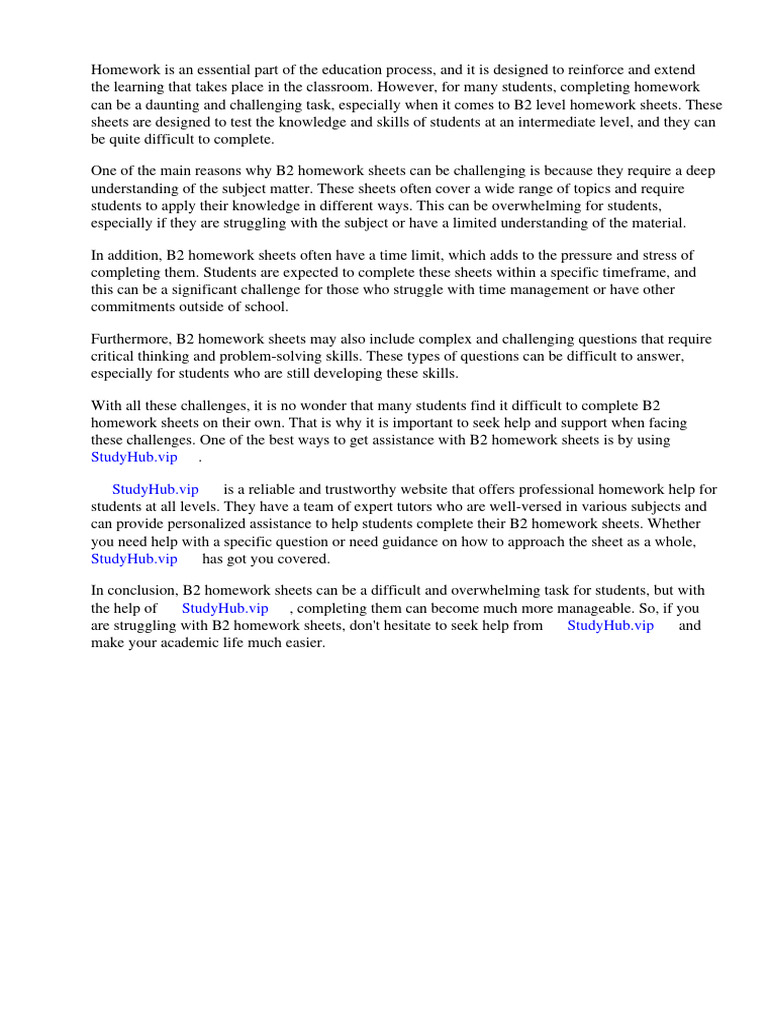 Homework is an essential part of the education process, and it is designed to reinforce and extend the learning that takes place in the classroom. However, for many students, completing homework can be a daunting and challenging task, especially when it comes to B2 level homework sheets. These sheets are designed to test the knowledge and skills of students at an intermediate level, and they can be quite difficult to complete.

One of the main reasons why B2 homework sheets can be challenging is because they require a deep understanding of the subject matter. These sheets often cover a wide range of topics and require students to apply their knowledge in different ways. This can be overwhelming for students, especially if they are struggling with the subject or have a limited understanding of the material.

In addition, B2 homework sheets often have a time limit, which adds to the pressure and stress of completing them. Students are expected to complete these sheets within a specific timeframe, and this can be a significant challenge for those who struggle with time management or have other commitments outside of school.

Furthermore, B2 homework sheets may also include complex and challenging questions that require critical thinking and problem-solving skills. These types of questions can be difficult to answer, especially for students who are still developing these skills.

With all these challenges, it is no wonder that many students find it difficult to complete B2 homework sheets on their own. That is why it is important to seek help and support when facing these challenges. One of the best ways to get assistance with B2 homework sheets is by using StudyHub.vip .

StudyHub.vip is a reliable and trustworthy website that offers professional homework help for students at all levels. They have a team of expert tutors who are well-versed in various subjects and can provide personalized assistance to help students complete their B2 homework sheets. Whether you need help with a specific question or need guidance on how to approach the sheet as a whole, StudyHub.vip has got you covered.

In conclusion, B2 homework sheets can be a difficult and overwhelming task for students, but with the help of StudyHub.vip , completing them can become much more manageable. So, if you are struggling with B2 homework sheets, don't hesitate to seek help from StudyHub.vip and make your academic life much easier.